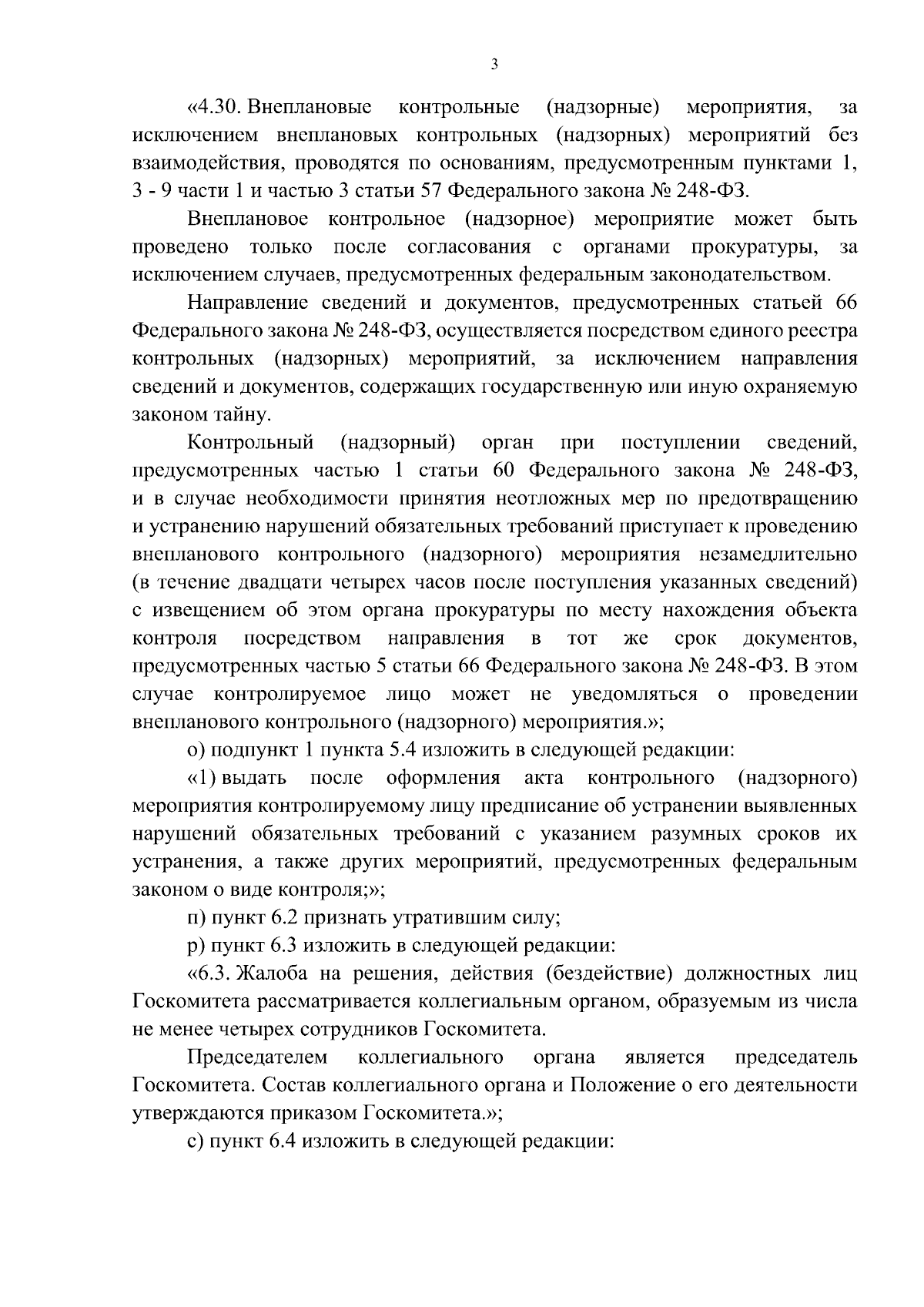 3

«4.30. Внеплановые контрольные (надзорные) мероприятия, за исключением внеплановых контрольных (надзорных) мероприятий без взаимодействия, проводятся по основаниям, предусмотренным пунктами 1, 3 - 9 части 1 и частью 3 статьи 57 Федерального закона № 248-ФЗ.

Внеплановое контрольное (надзорное) мероприятие может быть проведено только после согласования с органами прокуратуры, за исключением случаев, предусмотренных федеральным законодательством.

Направление сведений и документов, предусмотренных статьей 66 Федерального закона № 248-ФЗ, осуществляется посредством единого реестра контрольных (надзорных) мероприятий, за исключением направления сведений и документов, содержащих государственную или иную охраняемую законом тайну.

Контрольный (надзорный) орган при поступлении сведений, предусмотренных частью 1 статьи 60 Федерального закона № 248-ФЗ, и в случае необходимости принятия неотложных мер по предотвращению и устранению нарушений обязательных требований приступает к проведению внепланового контрольного (надзорного) мероприятия незамедлительно (в течение двадцати четырех часов после поступления указанных сведений) с извещением об этом органа прокуратуры по месту нахождения объекта контроля посредством направления в тот же срок документов, предусмотренных частью 5 статьи 66 Федерального закона № 248-ФЗ. В этом случае контролируемое лицо может не уведомляться о проведении внепланового контрольного (надзорного) мероприятия.»;

о) подпункт 1 пункта 5.4 изложить в следующей редакции:

«1) выдать после оформления акта контрольного (надзорного) мероприятия контролируемому лицу предписание об устранении выявленных нарушений обязательных требований с указанием разумных сроков их устранения, а также других мероприятий, предусмотренных федеральным законом о виде контроля;»;

п) пункт 6.2 признать утратившим силу;

р) пункт 6.3 изложить в следующей редакции:

«6.3. Жалоба на решения, действия (бездействие) должностных лиц Госкомитета рассматривается коллегиальным органом, образуемым из числа не менее четырех сотрудников Госкомитета.

Председателем коллегиального органа является председатель Госкомитета. Состав коллегиального органа и Положение о его деятельности утверждаются приказом Госкомитета.»;

с) пункт 6.4 изложить в следующей редакции: